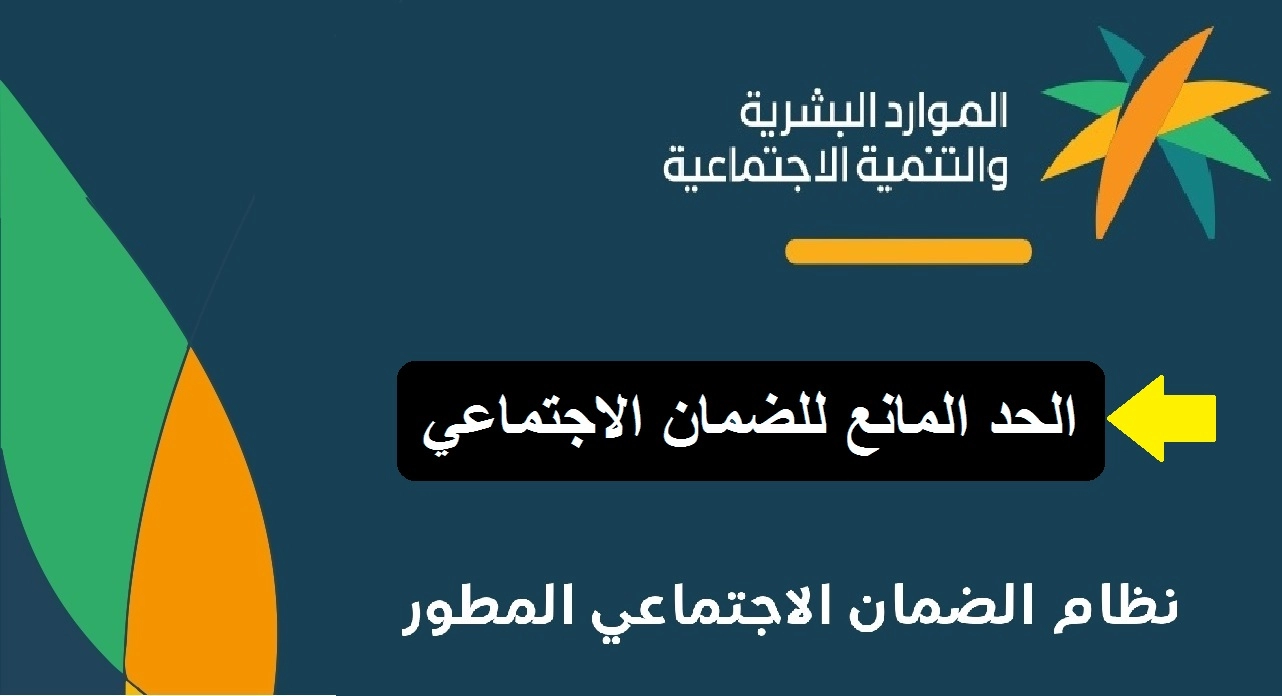 الموارد البشرية
والتنمية الاجتماعية

الحد المانع للضمان الاجتماعي

نظام الضمان الاجتماعي المطور